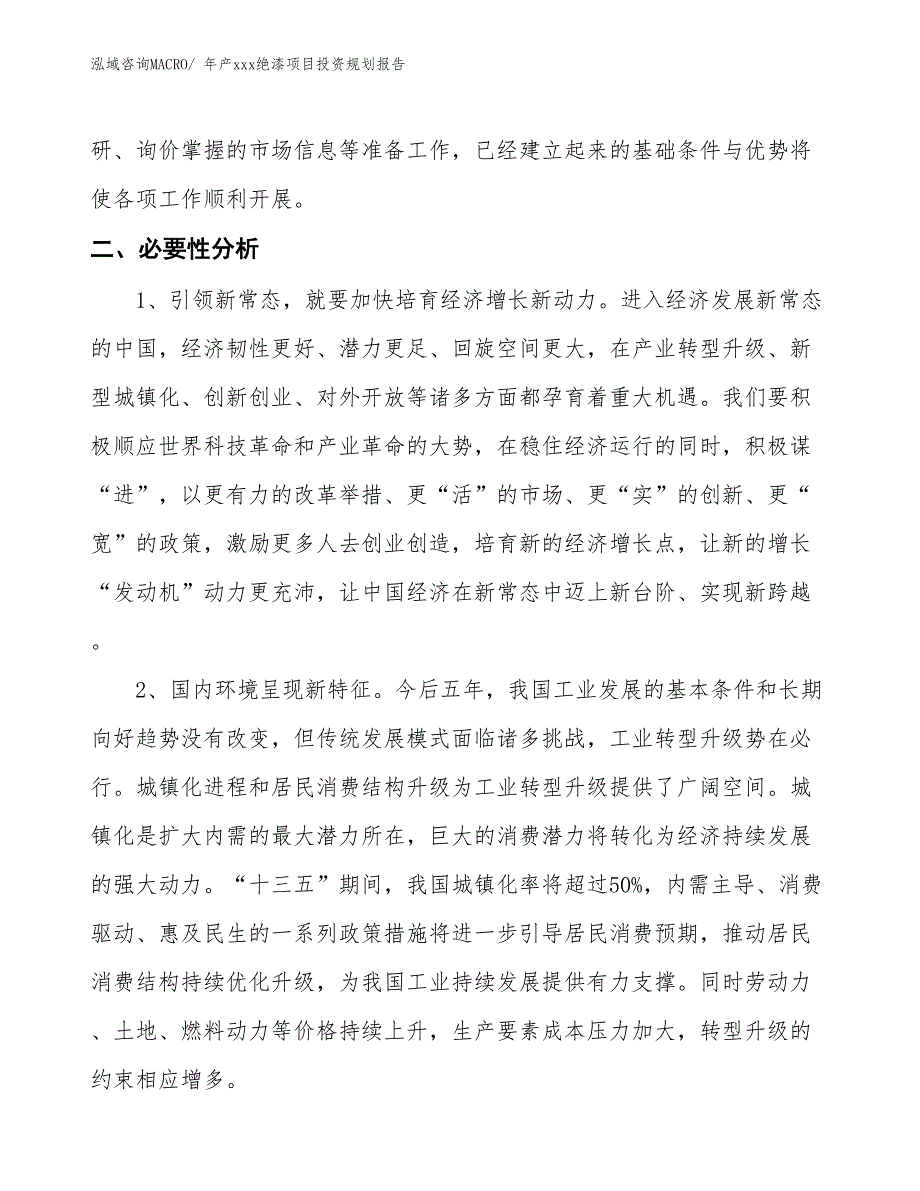 泓域咨询MACRO/ 年产xxx绝漆项目投资规划报告

研、询价掌握的市场信息等准备工作，已经建立起来的基础条件与优势将使各项工作顺利开展。

二、必要性分析

1、引领新常态，就要加快培育经济增长新动力。进入经济发展新常态的中国，经济韧性更好、潜力更足、回旋空间更大，在产业转型升级、新型城镇化、创新创业、对外开放等诸多方面都孕育着重大机遇。我们要积极顺应世界科技革命和产业革命的大势，在稳住经济运行的同时，积极谋“进”，以更有力的改革举措、更“活”的市场、更“实”的创新、更“宽”的政策，激励更多人去创业创造，培育新的经济增长点，让新的增长“发动机”动力更充沛，让中国经济在新常态中迈上新台阶、实现新跨越。

2、国内环境呈现新特征。今后五年，我国工业发展的基本条件和长期向好趋势没有改变，但传统发展模式面临诸多挑战，工业转型升级势在必行。城镇化进程和居民消费结构升级为工业转型升级提供了广阔空间。城镇化是扩大内需的最大潜力所在，巨大的消费潜力将转化为经济持续发展的强大动力。“十三五”期间，我国城镇化率将超过50%，内需主导、消费驱动、惠及民生的一系列政策措施将进一步引导居民消费预期，推动居民消费结构持续优化升级，为我国工业持续发展提供有力支撑。同时劳动力、土地、燃料动力等价格持续上升，生产要素成本压力加大，转型升级的约束相应增多。